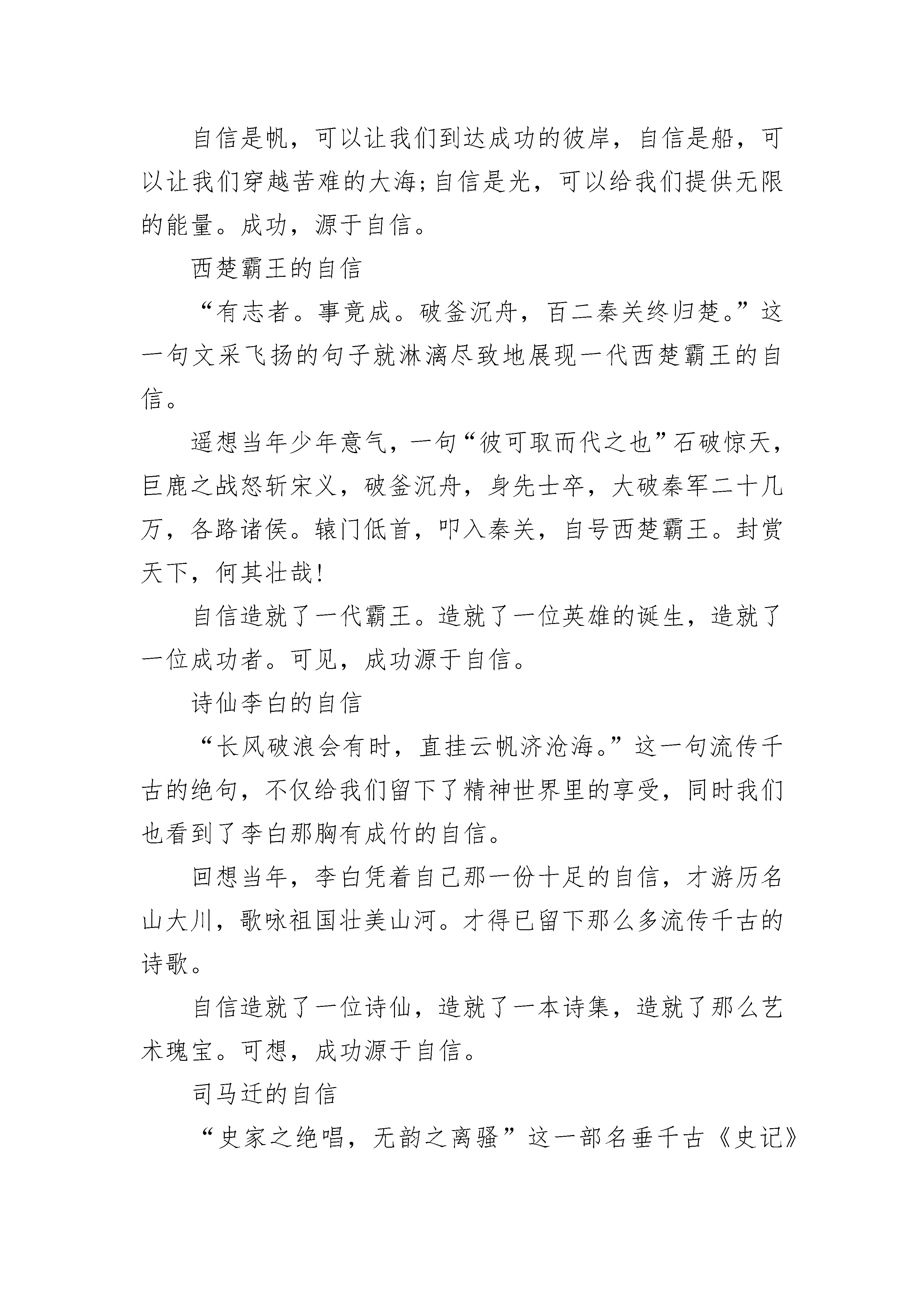 自信是帆，可以让我们到达成功的彼岸，自信是船，可以让我们穿越苦难的大海;自信是光，可以给我们提供无限的能量。成功，源于自信。

西楚霸王的自信

“有志者。事竟成。破釜沉舟，百二秦关终归楚。”这一句文采飞扬的句子就淋漓尽致地展现一代西楚霸王的自信。

遥想当年少年意气，一句“彼可取而代之也”石破惊天，巨鹿之战怒斩宋义，破釜沉舟，身先士卒，大破秦军二十几万，各路诸侯。辕门低首，叩入秦关，自号西楚霸王。封赏天下，何其壮哉!

自信造就了一代霸王。造就了一位英雄的诞生，造就了一位成功者。可见，成功源于自信。

诗仙李白的自信

“长风破浪会有时，直挂云帆济沧海。”这一句流传千古的绝句，不仅给我们留下了精神世界里的享受，同时我们也看到了李白那胸有成竹的自信。

回想当年，李白凭着自己那一份十足的自信，才游历名山大川，歌咏祖国壮美山河。才得已留下那么多流传千古的诗歌。

自信造就了一位诗仙，造就了一本诗集，造就了那么艺术瑰宝。可想，成功源于自信。

司马迁的自信

“史家之绝唱，无韵之离骚”这一部名垂千古《史记》